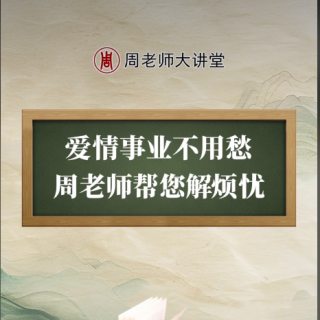 周 周老师大讲堂

爱情事业不用愁
周老师帮您解烦忧